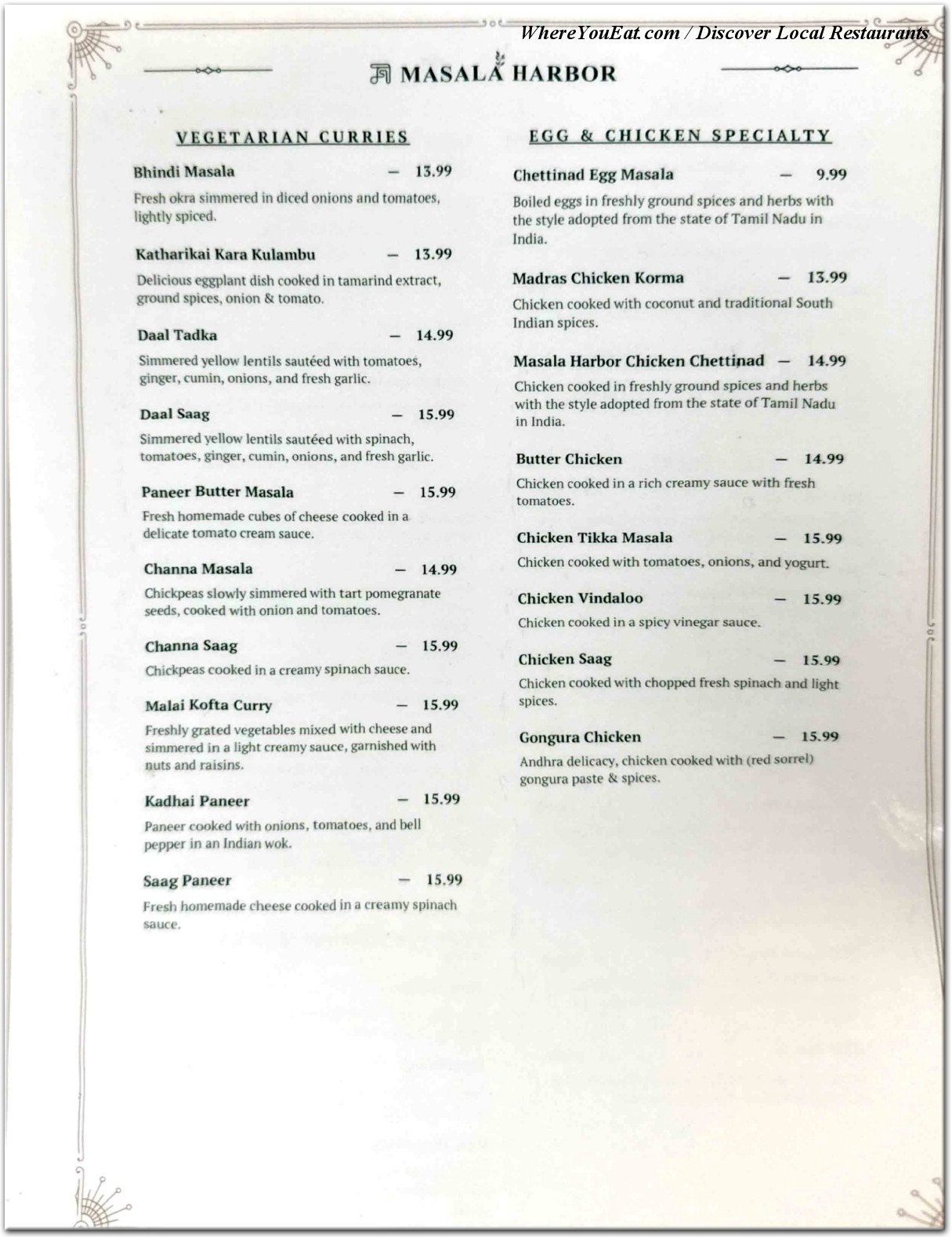 WhereYouEat.com / Discover Local Restaurants

MASALA HARBOR

VEGETARIAN CURRIES

Bhindi Masala – 13.99
Fresh okra simmered in diced onions and tomatoes, lightly spiced.

Katharikai Kara Kulambu – 13.99
Delicious eggplant dish cooked in tamarind extract, ground spices, onion & tomato.

Daal Tadka – 14.99
Simmered yellow lentils sautéed with tomatoes, ginger, cumin, onions, and fresh garlic.

Daal Saag – 15.99
Simmered yellow lentils sautéed with spinach, tomatoes, ginger, cumin, onions, and fresh garlic.

Paneer Butter Masala – 15.99
Fresh homemade cubes of cheese cooked in a delicate tomato cream sauce.

Channa Masala – 14.99
Chickpeas slowly simmered with tart pomegranate seeds, cooked with onion and tomatoes.

Channa Saag – 15.99
Chickpeas cooked in a creamy spinach sauce.

Malai Kofta Curry – 15.99
Freshly grated vegetables mixed with cheese and simmered in a light creamy sauce, garnished with nuts and raisins.

Kadhai Paneer – 15.99
Paneer cooked with onions, tomatoes, and bell pepper in an Indian wok.

Saag Paneer – 15.99
Fresh homemade cheese cooked in a creamy spinach sauce.

EGG & CHICKEN SPECIALTY

Chettinad Egg Masala – 9.99
Boiled eggs in freshly ground spices and herbs with the style adopted from the state of Tamil Nadu in India.

Madras Chicken Korma – 13.99
Chicken cooked with coconut and traditional South Indian spices.

Masala Harbor Chicken Chettinad – 14.99
Chicken cooked in freshly ground spices and herbs with the style adopted from the state of Tamil Nadu in India.

Butter Chicken – 14.99
Chicken cooked in a rich creamy sauce with fresh tomatoes.

Chicken Tikka Masala – 15.99
Chicken cooked with tomatoes, onions, and yogurt.

Chicken Vindaloo – 15.99
Chicken cooked in a spicy vinegar sauce.

Chicken Saag – 15.99
Chicken cooked with chopped fresh spinach and light spices.

Gongura Chicken – 15.99
Andhra delicacy, chicken cooked with (red sorrel) gongura paste & spices.